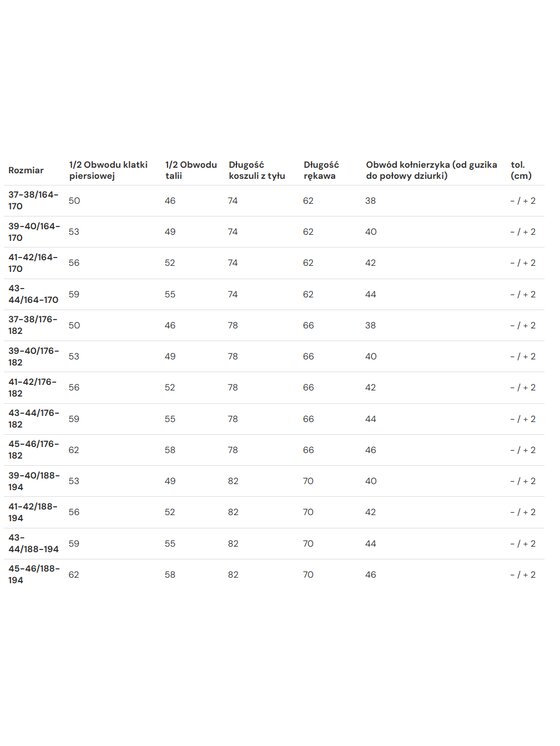 | Rozmiar | 1/2 Obwodu klatki piersiowej | 1/2 Obwodu talii | Długość koszuli z tyłu | Długość rękawa | Obwód kołnierzyka (od guzika do połowy dziurki) | tol. (cm) |
|---|---|---|---|---|---|---|
| 37-38/164-170 | 50 | 46 | 74 | 62 | 38 | - / + 2 |
| 39-40/164-170 | 53 | 49 | 74 | 62 | 40 | - / + 2 |
| 41-42/164-170 | 56 | 52 | 74 | 62 | 42 | - / + 2 |
| 43-44/164-170 | 59 | 55 | 74 | 62 | 44 | - / + 2 |
| 37-38/176-182 | 50 | 46 | 78 | 66 | 38 | - / + 2 |
| 39-40/176-182 | 53 | 49 | 78 | 66 | 40 | - / + 2 |
| 41-42/176-182 | 56 | 52 | 78 | 66 | 42 | - / + 2 |
| 43-44/176-182 | 59 | 55 | 78 | 66 | 44 | - / + 2 |
| 45-46/176-182 | 62 | 58 | 78 | 66 | 46 | - / + 2 |
| 39-40/188-194 | 53 | 49 | 82 | 70 | 40 | - / + 2 |
| 41-42/188-194 | 56 | 52 | 82 | 70 | 42 | - / + 2 |
| 43-44/188-194 | 59 | 55 | 82 | 70 | 44 | - / + 2 |
| 45-46/188-194 | 62 | 58 | 82 | 70 | 46 | - / + 2 |